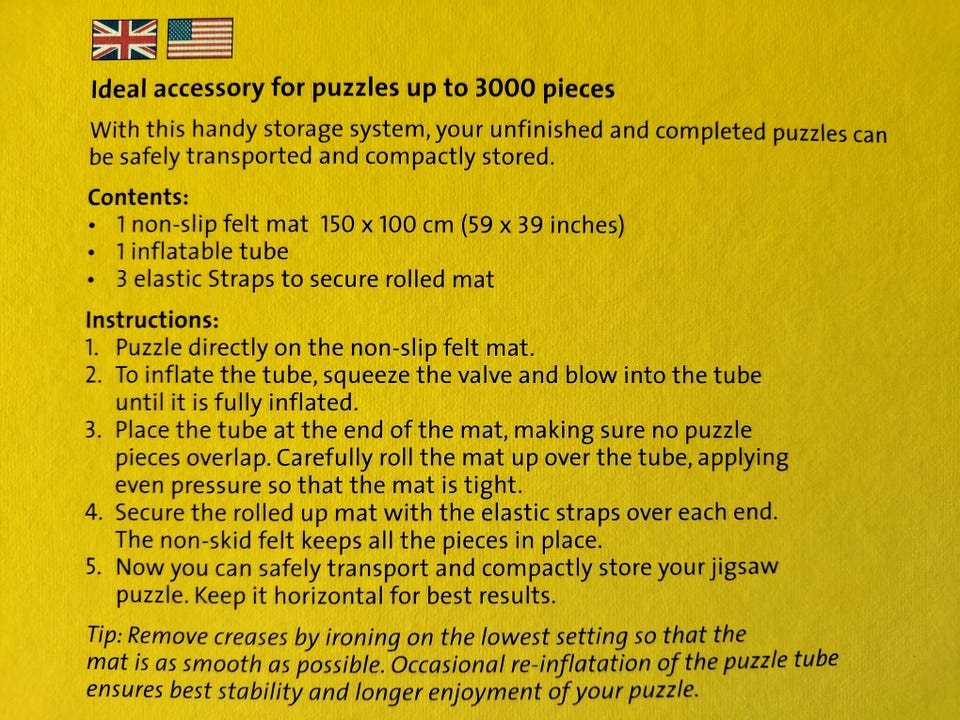 Ideal accessory for puzzles up to 3000 pieces

With this handy storage system, your unfinished and completed puzzles can be safely transported and compactly stored.

Contents:
• 1 non-slip felt mat 150 x 100 cm (59 x 39 inches)
• 1 inflatable tube
• 3 elastic Straps to secure rolled mat

Instructions:
1. Puzzle directly on the non-slip felt mat.
2. To inflate the tube, squeeze the valve and blow into the tube until it is fully inflated.
3. Place the tube at the end of the mat, making sure no puzzle pieces overlap. Carefully roll the mat up over the tube, applying even pressure so that the mat is tight.
4. Secure the rolled up mat with the elastic straps over each end. The non-skid felt keeps all the pieces in place.
5. Now you can safely transport and compactly store your jigsaw puzzle. Keep it horizontal for best results.

Tip: Remove creases by ironing on the lowest setting so that the mat is as smooth as possible. Occasional re-inflatation of the puzzle tube ensures best stability and longer enjoyment of your puzzle.